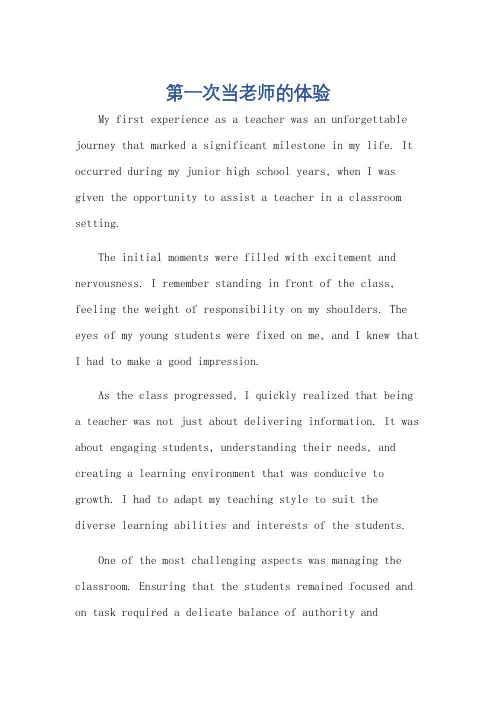 第一次当老师的体验

My first experience as a teacher was an unforgettable journey that marked a significant milestone in my life. It occurred during my junior high school years, when I was given the opportunity to assist a teacher in a classroom setting.

The initial moments were filled with excitement and nervousness. I remember standing in front of the class, feeling the weight of responsibility on my shoulders. The eyes of my young students were fixed on me, and I knew that I had to make a good impression.

As the class progressed, I quickly realized that being a teacher was not just about delivering information. It was about engaging students, understanding their needs, and creating a learning environment that was conducive to growth. I had to adapt my teaching style to suit the diverse learning abilities and interests of the students.

One of the most challenging aspects was managing the classroom. Ensuring that the students remained focused and on task required a delicate balance of authority and